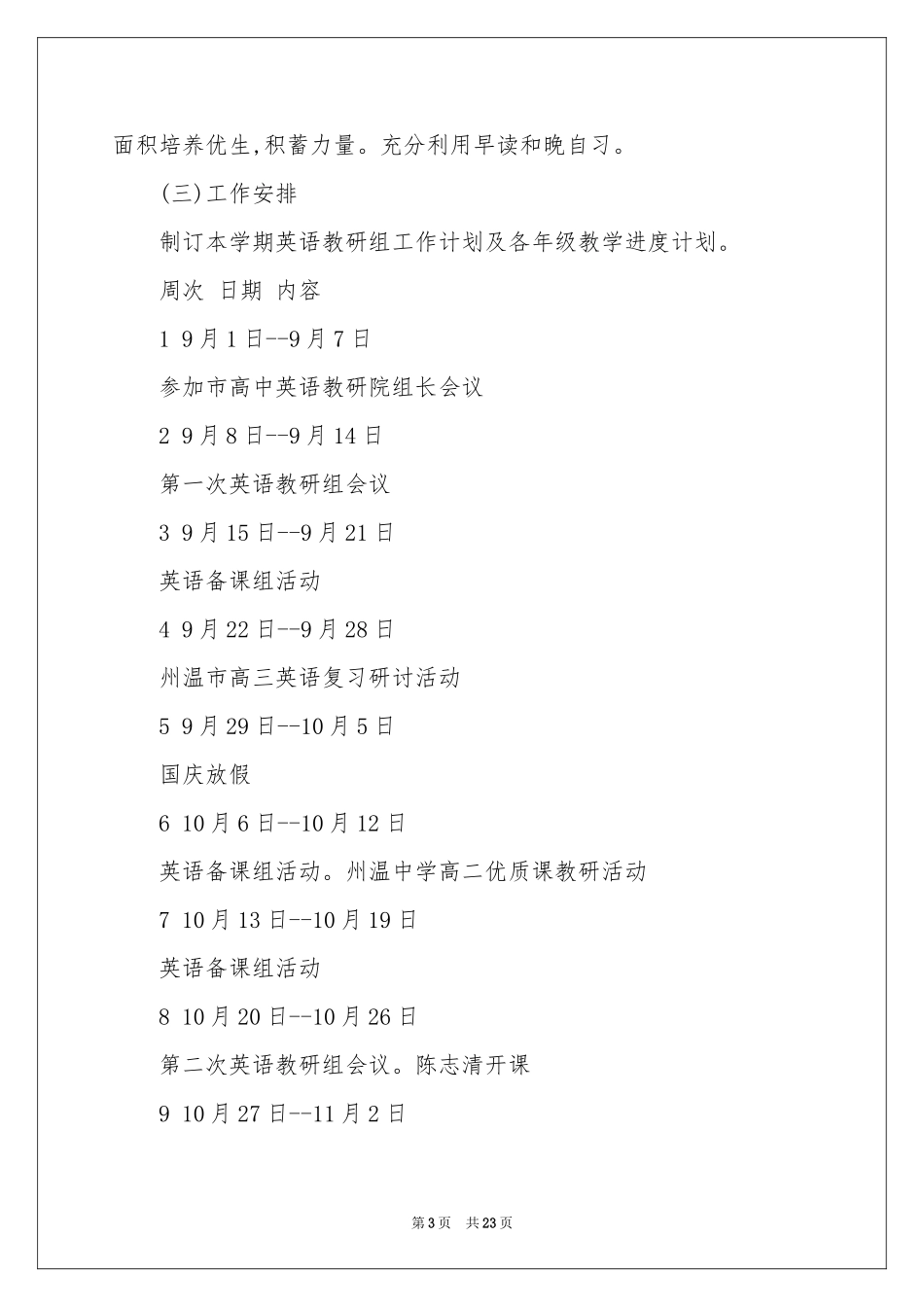 面积培养优生,积蓄力量。充分利用早读和晚自习。

(三)工作安排

制订本学期英语教研组工作计划及各年级教学进度计划。

周次 日期 内容

1 9月1日--9月7日

参加市高中英语教研院组长会议

2 9月8日--9月14日

第一次英语教研组会议

3 9月15日--9月21日

英语备课组活动

4 9月22日--9月28日

州温市高三英语复习研讨活动

5 9月29日--10月5日

国庆放假

6 10月6日--10月12日

英语备课组活动。州温中学高二优质课教研活动

7 10月13日--10月19日

英语备课组活动

8 10月20日--10月26日

第二次英语教研组会议。陈志清开课

9 10月27日--11月2日

第3页 共23页